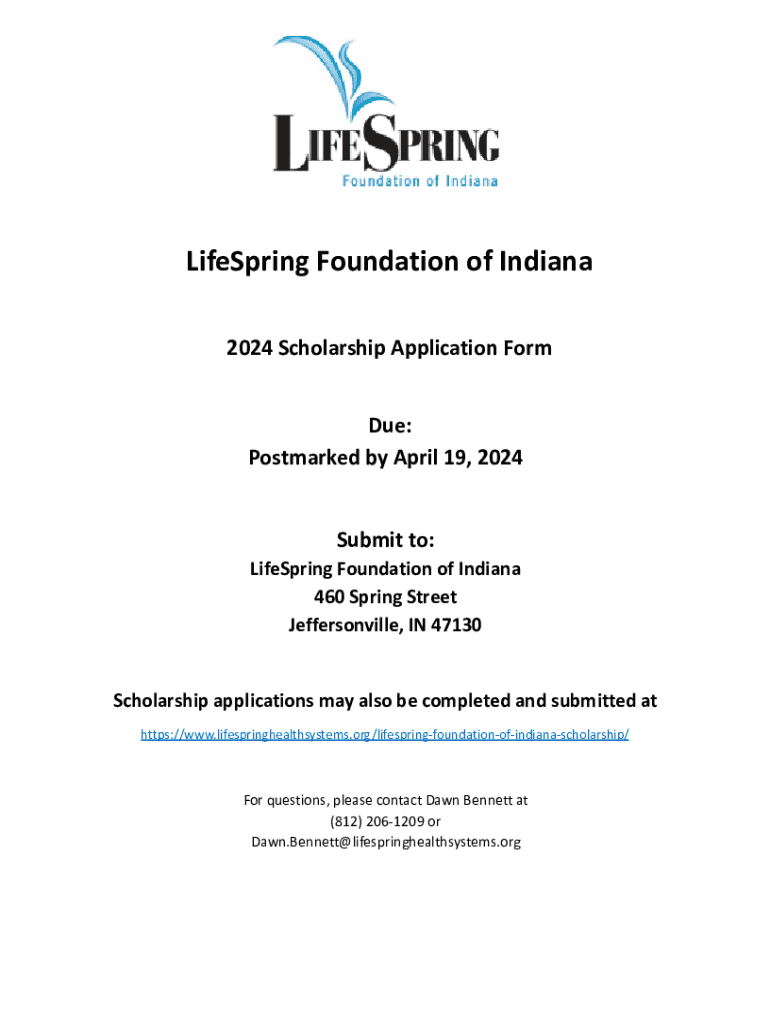 LIFESPRING
Foundation of Indiana

LifeSpring Foundation of Indiana

2024 Scholarship Application Form

Due:
Postmarked by April 19, 2024

Submit to:
LifeSpring Foundation of Indiana
460 Spring Street
Jeffersonville, IN 47130

Scholarship applications may also be completed and submitted at
https://www.lifespringhealthsystems.org/lifespring-foundation-of-indiana-scholarship/

For questions, please contact Dawn Bennett at
(812) 206-1209 or
Dawn.Bennett@lifespringhealthsystems.org